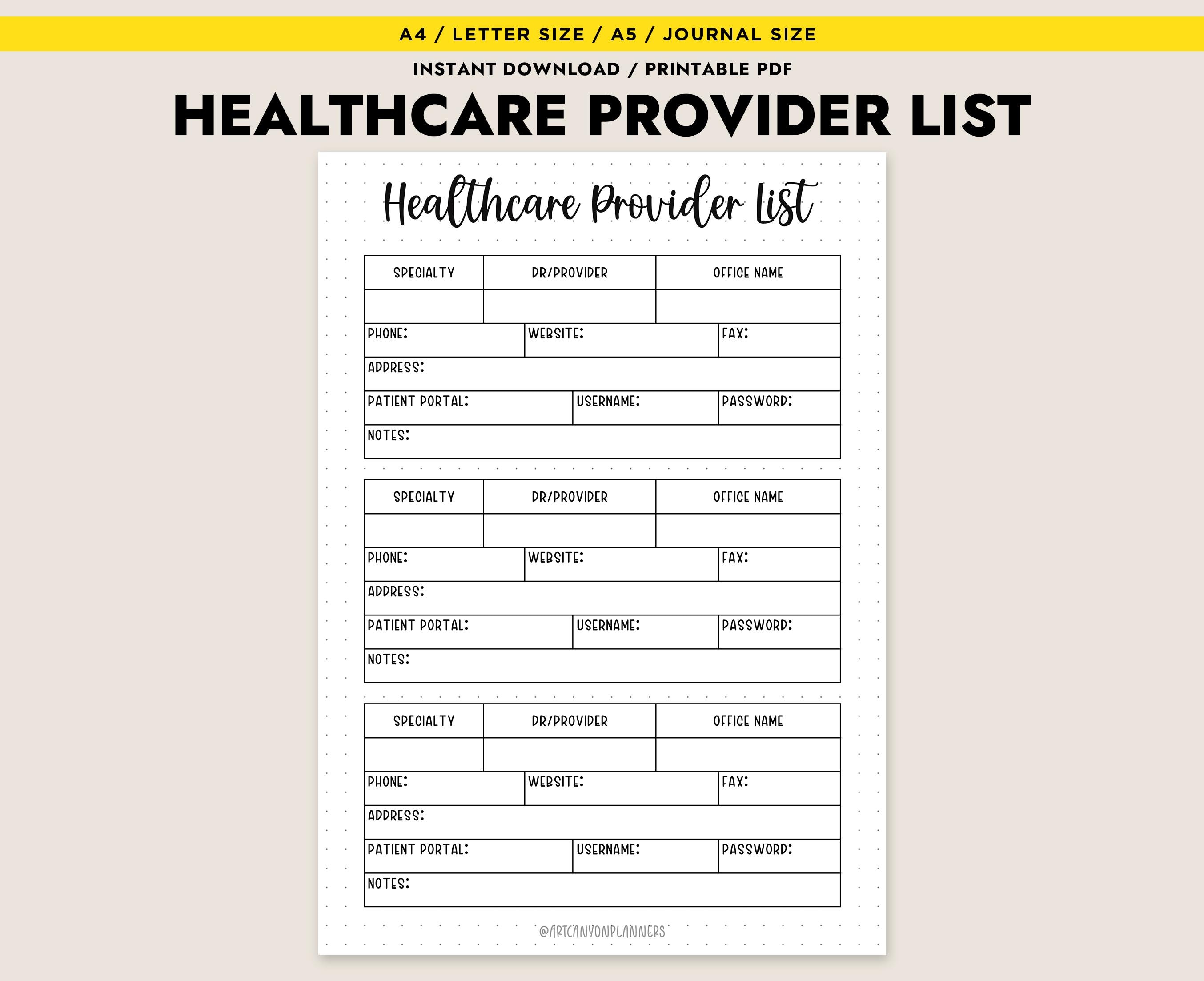 A4 / LETTER SIZE / A5 / JOURNAL SIZE

INSTANT DOWNLOAD / PRINTABLE PDF

HEALTHCARE PROVIDER LIST

Healthcare Provider List

SPECIALTY
DR/PROVIDER
OFFICE NAME
PHONE:
WEBSITE:
FAX:
ADDRESS:
PATIENT PORTAL:
USERNAME:
PASSWORD:
NOTES:

SPECIALTY
DR/PROVIDER
OFFICE NAME
PHONE:
WEBSITE:
FAX:
ADDRESS:
PATIENT PORTAL:
USERNAME:
PASSWORD:
NOTES:

SPECIALTY
DR/PROVIDER
OFFICE NAME
PHONE:
WEBSITE:
FAX:
ADDRESS:
PATIENT PORTAL:
USERNAME:
PASSWORD:
NOTES:

@ARTCANYONPLANNERS